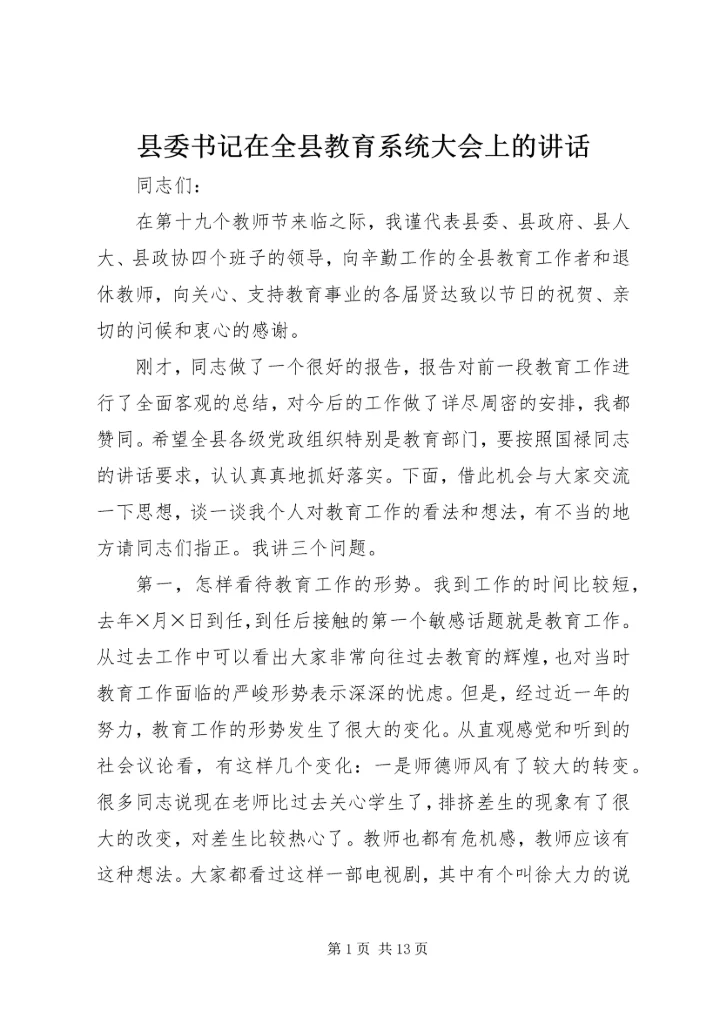 县委书记在全县教育系统大会上的讲话

同志们：

在第十九个教师节来临之际，我谨代表县委、县政府、县人大、县政协四个班子的领导，向辛勤工作的全县教育工作者和退休教师，向关心、支持教育事业的各届贤达致以节日的祝贺、亲切的问候和衷心的感谢。

刚才，同志做了一个很好的报告，报告对前一段教育工作进行了全面客观的总结，对今后的工作做了详尽周密的安排，我都赞同。希望全县各级党政组织特别是教育部门，要按照国禄同志的讲话要求，认认真真地抓好落实。下面，借此机会与大家交流一下思想，谈一谈我个人对教育工作的看法和想法，有不当的地方请同志们指正。我讲三个问题。

第一，怎样看待教育工作的形势。我到工作的时间比较短，去年×月×日到任，到任后接触的第一个敏感话题就是教育工作。从过去工作中可以看出大家非常向往过去教育的辉煌，也对当时教育工作面临的严峻形势表示深深的忧虑。但是，经过近一年的努力，教育工作的形势发生了很大的变化。从直观感觉和听到的社会议论看，有这样几个变化：一是师德师风有了较大的转变。很多同志说现在老师比过去关心学生了，排挤差生的现象有了很大的改变，对差生比较热心了。教师也都有危机感，教师应该有这种想法。大家都看过这样一部电视剧，其中有个叫徐大力的说

第 1 页 共 13 页